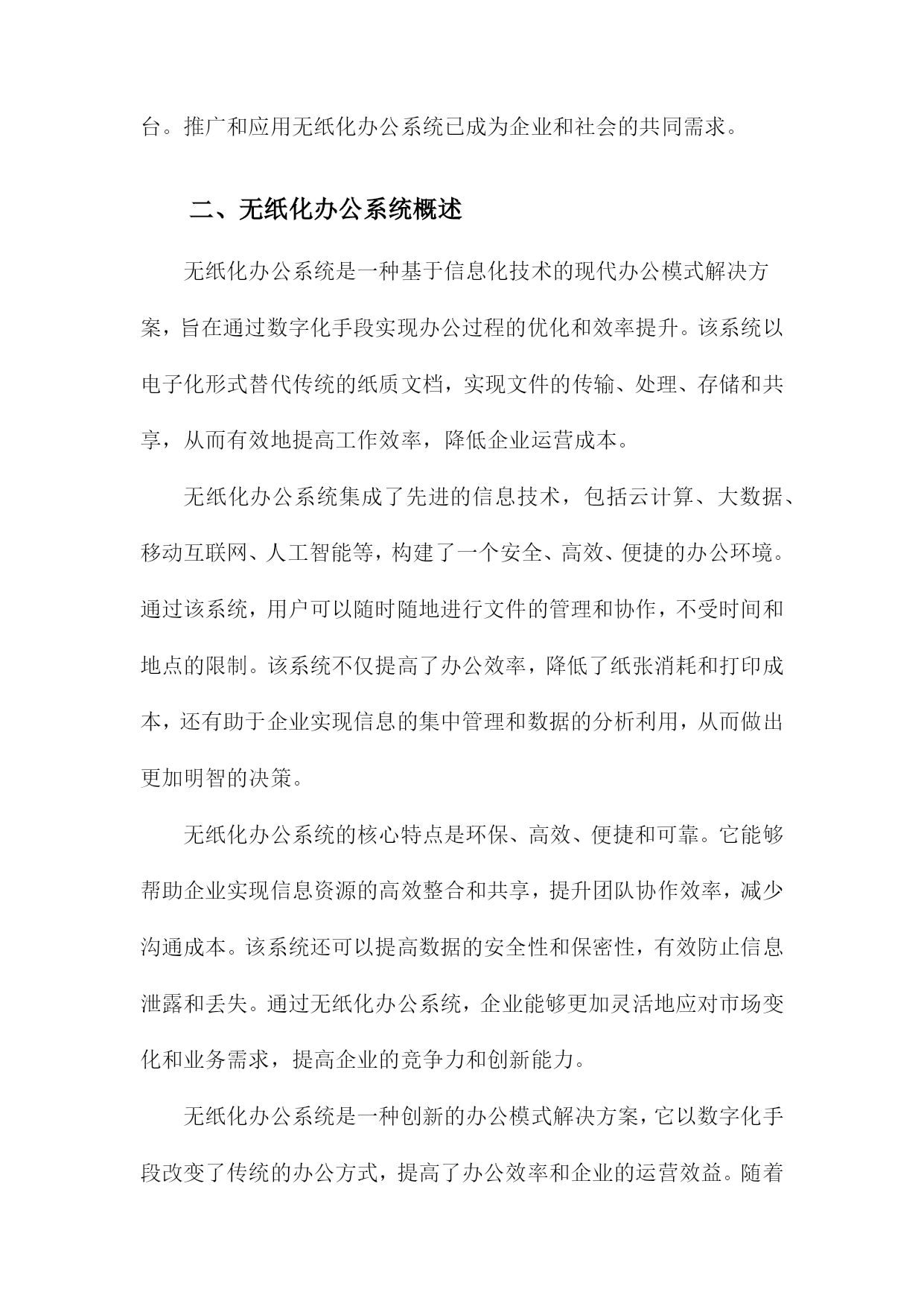 台。推广和应用无纸化办公系统已成为企业和社会的共同需求。

二、无纸化办公系统概述

无纸化办公系统是一种基于信息化技术的现代办公模式解决方案，旨在通过数字化手段实现办公过程的优化和效率提升。该系统以电子化形式替代传统的纸质文档，实现文件的传输、处理、存储和共享，从而有效地提高工作效率，降低企业运营成本。

无纸化办公系统集成了先进的信息技术，包括云计算、大数据、移动互联网、人工智能等，构建了一个安全、高效、便捷的办公环境。通过该系统，用户可以随时随地进行文件的管理和协作，不受时间和地点的限制。该系统不仅提高了办公效率，降低了纸张消耗和打印成本，还有助于企业实现信息的集中管理和数据的分析利用，从而做出更加明智的决策。

无纸化办公系统的核心特点是环保、高效、便捷和可靠。它能够帮助企业实现信息资源的高效整合和共享，提升团队协作效率，减少沟通成本。该系统还可以提高数据的安全性和保密性，有效防止信息泄露和丢失。通过无纸化办公系统，企业能够更加灵活地应对市场变化和业务需求，提高企业的竞争力和创新能力。

无纸化办公系统是一种创新的办公模式解决方案，它以数字化手段改变了传统的办公方式，提高了办公效率和企业的运营效益。随着